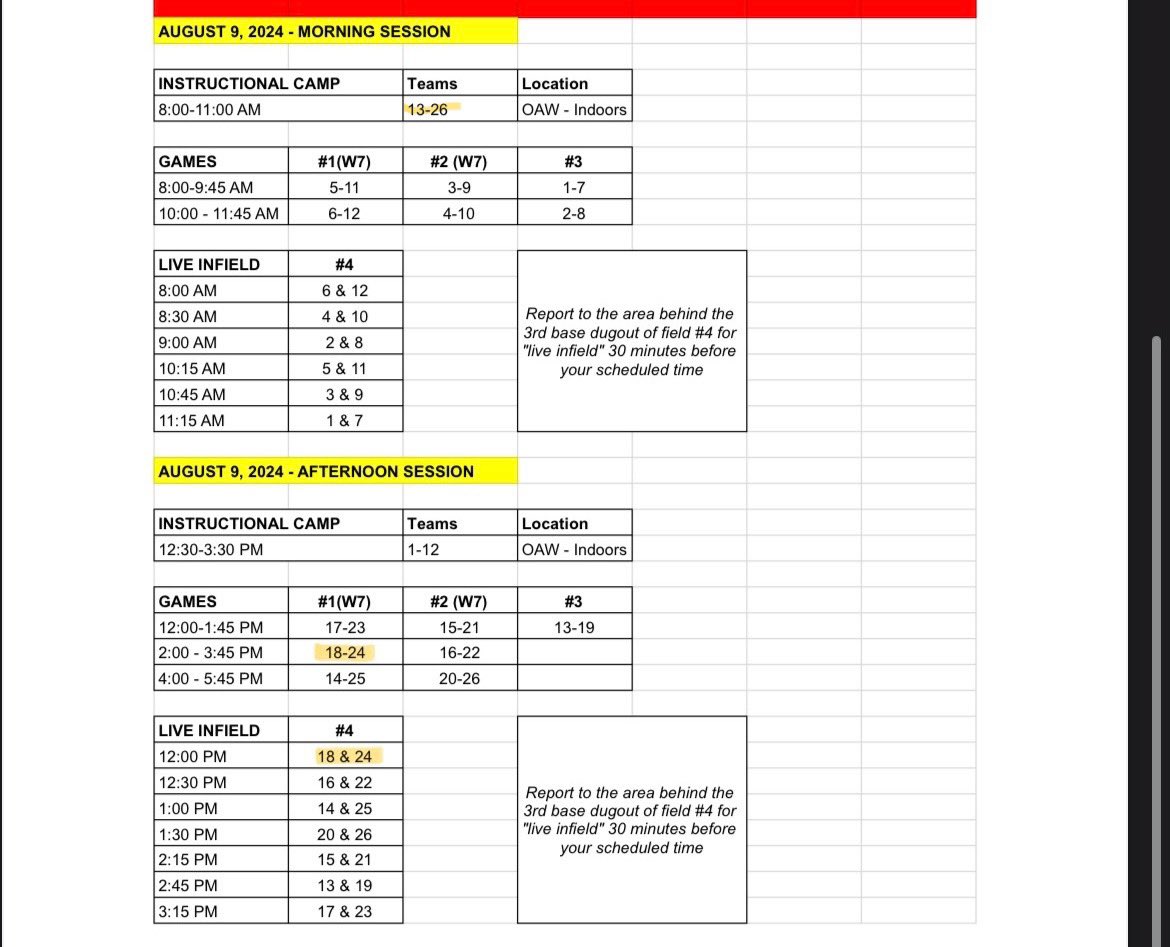 AUGUST 9, 2024 - MORNING SESSION

| INSTRUCTIONAL CAMP | Teams | Location |
|---|---|---|
| 8:00-11:00 AM | 13-26 | OAW - Indoors |

| GAMES | #1(W7) | #2 (W7) | #3 |
|---|---|---|---|
| 8:00-9:45 AM | 5-11 | 3-9 | 1-7 |
| 10:00 - 11:45 AM | 6-12 | 4-10 | 2-8 |

| LIVE INFIELD | #4 |
|---|---|
| 8:00 AM | 6 & 12 |
| 8:30 AM | 4 & 10 |
| 9:00 AM | 2 & 8 |
| 10:15 AM | 5 & 11 |
| 10:45 AM | 3 & 9 |
| 11:15 AM | 1 & 7 |

Report to the area behind the 3rd base dugout of field #4 for "live infield" 30 minutes before your scheduled time

AUGUST 9, 2024 - AFTERNOON SESSION

| INSTRUCTIONAL CAMP | Teams | Location |
|---|---|---|
| 12:30-3:30 PM | 1-12 | OAW - Indoors |

| GAMES | #1(W7) | #2 (W7) | #3 |
|---|---|---|---|
| 12:00-1:45 PM | 17-23 | 15-21 | 13-19 |
| 2:00 - 3:45 PM | 18-24 | 16-22 | |
| 4:00 - 5:45 PM | 14-25 | 20-26 | |

| LIVE INFIELD | #4 |
|---|---|
| 12:00 PM | 18 & 24 |
| 12:30 PM | 16 & 22 |
| 1:00 PM | 14 & 25 |
| 1:30 PM | 20 & 26 |
| 2:15 PM | 15 & 21 |
| 2:45 PM | 13 & 19 |
| 3:15 PM | 17 & 23 |

Report to the area behind the 3rd base dugout of field #4 for "live infield" 30 minutes before your scheduled time